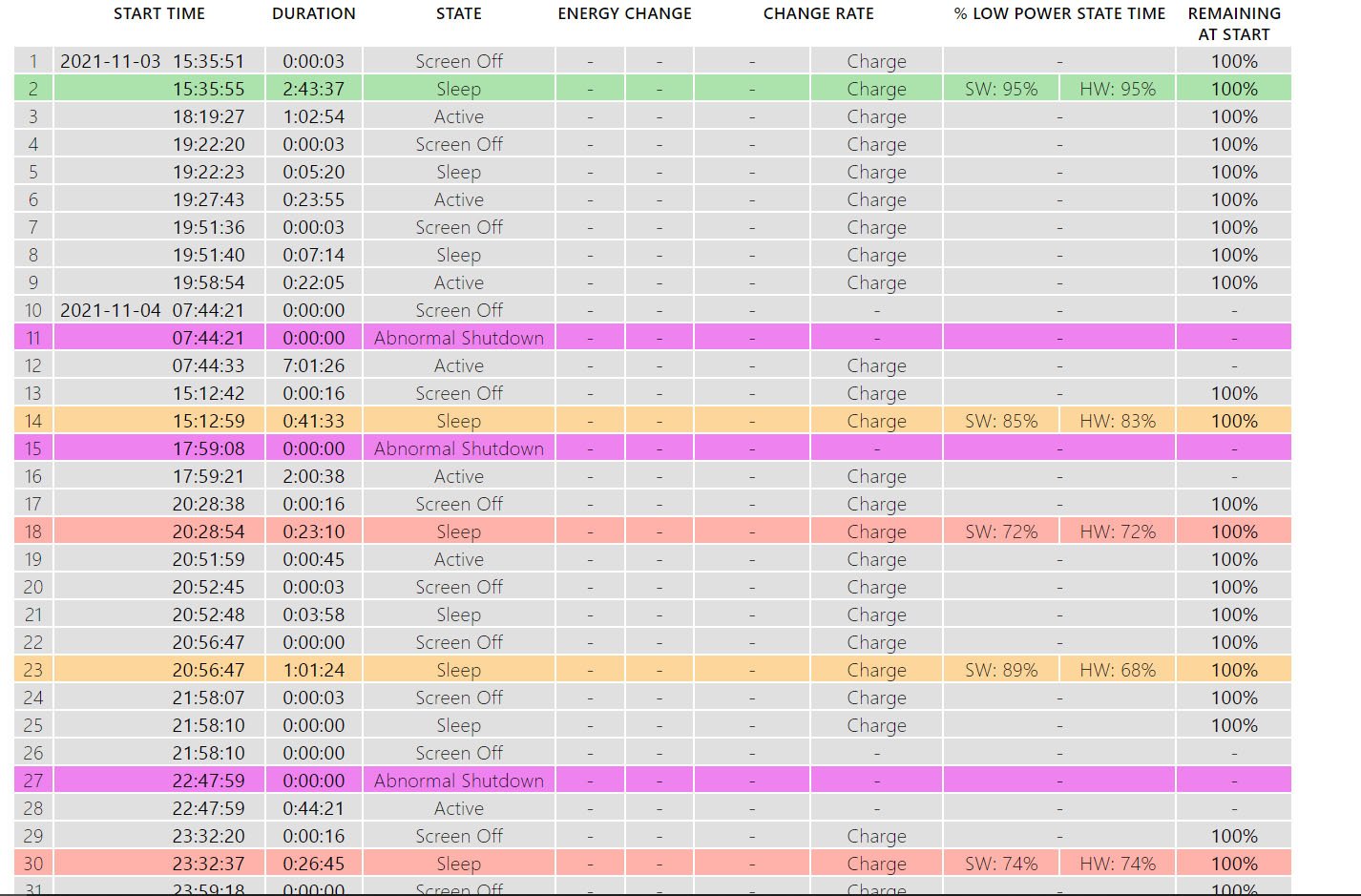 |  | START TIME | DURATION | STATE | ENERGY CHANGE |  | CHANGE RATE |  | % LOW POWER STATE TIME |  | REMAINING AT START |
|---|---|---|---|---|---|---|---|---|---|---|
| 1 | 2021-11-03 15:35:51 | 0:00:03 | Screen Off | - | - | - | Charge | - |  | 100% |
| 2 | 15:35:55 | 2:43:37 | Sleep | - | - | - | Charge | SW: 95% | HW: 95% | 100% |
| 3 | 18:19:27 | 1:02:54 | Active | - | - | - | Charge | - |  | 100% |
| 4 | 19:22:20 | 0:00:03 | Screen Off | - | - | - | Charge | - |  | 100% |
| 5 | 19:22:23 | 0:05:20 | Sleep | - | - | - | Charge | - |  | 100% |
| 6 | 19:27:43 | 0:23:55 | Active | - | - | - | Charge | - |  | 100% |
| 7 | 19:51:36 | 0:00:03 | Screen Off | - | - | - | Charge | - |  | 100% |
| 8 | 19:51:40 | 0:07:14 | Sleep | - | - | - | Charge | - |  | 100% |
| 9 | 19:58:54 | 0:22:05 | Active | - | - | - | Charge | - |  | 100% |
| 10 | 2021-11-04 07:44:21 | 0:00:00 | Screen Off | - | - | - | - | - |  | - |
| 11 | 07:44:21 | 0:00:00 | Abnormal Shutdown | - | - | - | - | - |  | - |
| 12 | 07:44:33 | 7:01:26 | Active | - | - | - | Charge | - |  | - |
| 13 | 15:12:42 | 0:00:16 | Screen Off | - | - | - | Charge | - |  | 100% |
| 14 | 15:12:59 | 0:41:33 | Sleep | - | - | - | Charge | SW: 85% | HW: 83% | 100% |
| 15 | 17:59:08 | 0:00:00 | Abnormal Shutdown | - | - | - | - | - |  | - |
| 16 | 17:59:21 | 2:00:38 | Active | - | - | - | Charge | - |  | - |
| 17 | 20:28:38 | 0:00:16 | Screen Off | - | - | - | Charge | - |  | 100% |
| 18 | 20:28:54 | 0:23:10 | Sleep | - | - | - | Charge | SW: 72% | HW: 72% | 100% |
| 19 | 20:51:59 | 0:00:45 | Active | - | - | - | Charge | - |  | 100% |
| 20 | 20:52:45 | 0:00:03 | Screen Off | - | - | - | Charge | - |  | 100% |
| 21 | 20:52:48 | 0:03:58 | Sleep | - | - | - | Charge | - |  | 100% |
| 22 | 20:56:47 | 0:00:00 | Screen Off | - | - | - | Charge | - |  | 100% |
| 23 | 20:56:47 | 1:01:24 | Sleep | - | - | - | Charge | SW: 89% | HW: 68% | 100% |
| 24 | 21:58:07 | 0:00:03 | Screen Off | - | - | - | Charge | - |  | 100% |
| 25 | 21:58:10 | 0:00:00 | Sleep | - | - | - | Charge | - |  | 100% |
| 26 | 21:58:10 | 0:00:00 | Screen Off | - | - | - | - | - |  | - |
| 27 | 22:47:59 | 0:00:00 | Abnormal Shutdown | - | - | - | - | - |  | - |
| 28 | 22:47:59 | 0:44:21 | Active | - | - | - | - | - |  | - |
| 29 | 23:32:20 | 0:00:16 | Screen Off | - | - | - | Charge | - |  | 100% |
| 30 | 23:32:37 | 0:26:45 | Sleep | - | - | - | Charge | SW: 74% | HW: 74% | 100% |
| 31 | 23:59:18 | 0:00:00 | Screen Off | - | - | - | Charge | - |  | 100% |